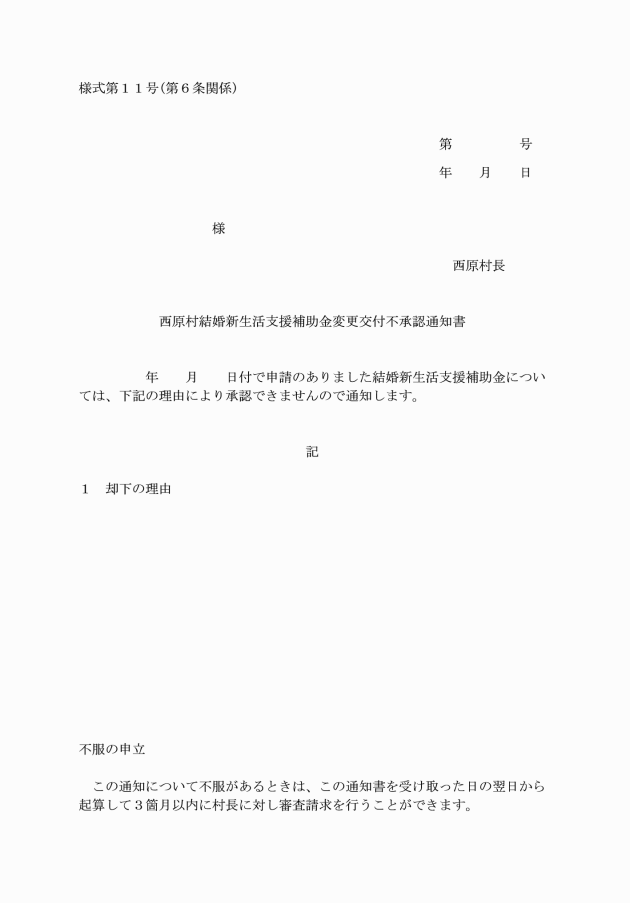 様式第１１号(第６条関係)

第　　　　号

年　　月　　日

様

西原村長

西原村結婚新生活支援補助金変更交付不承認通知書

年　　月　　日付で申請のありました結婚新生活支援補助金については、下記の理由により承認できませんので通知します。

記

１　却下の理由

不服の申立

この通知について不服があるときは、この通知書を受け取った日の翌日から起算して３箇月以内に村長に対し審査請求を行うことができます。